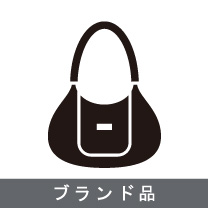 ブランド品